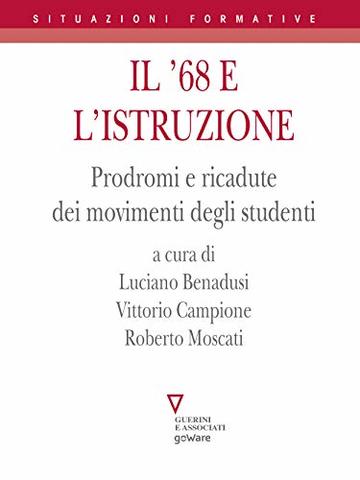 SITUAZIONI FORMATIVE

IL '68 E L'ISTRUZIONE

Prodromi e ricadute dei movimenti degli studenti

a cura di
Luciano Benadusi
Vittorio Campione
Roberto Moscati

GUERINI E ASSOCIATI
goWare